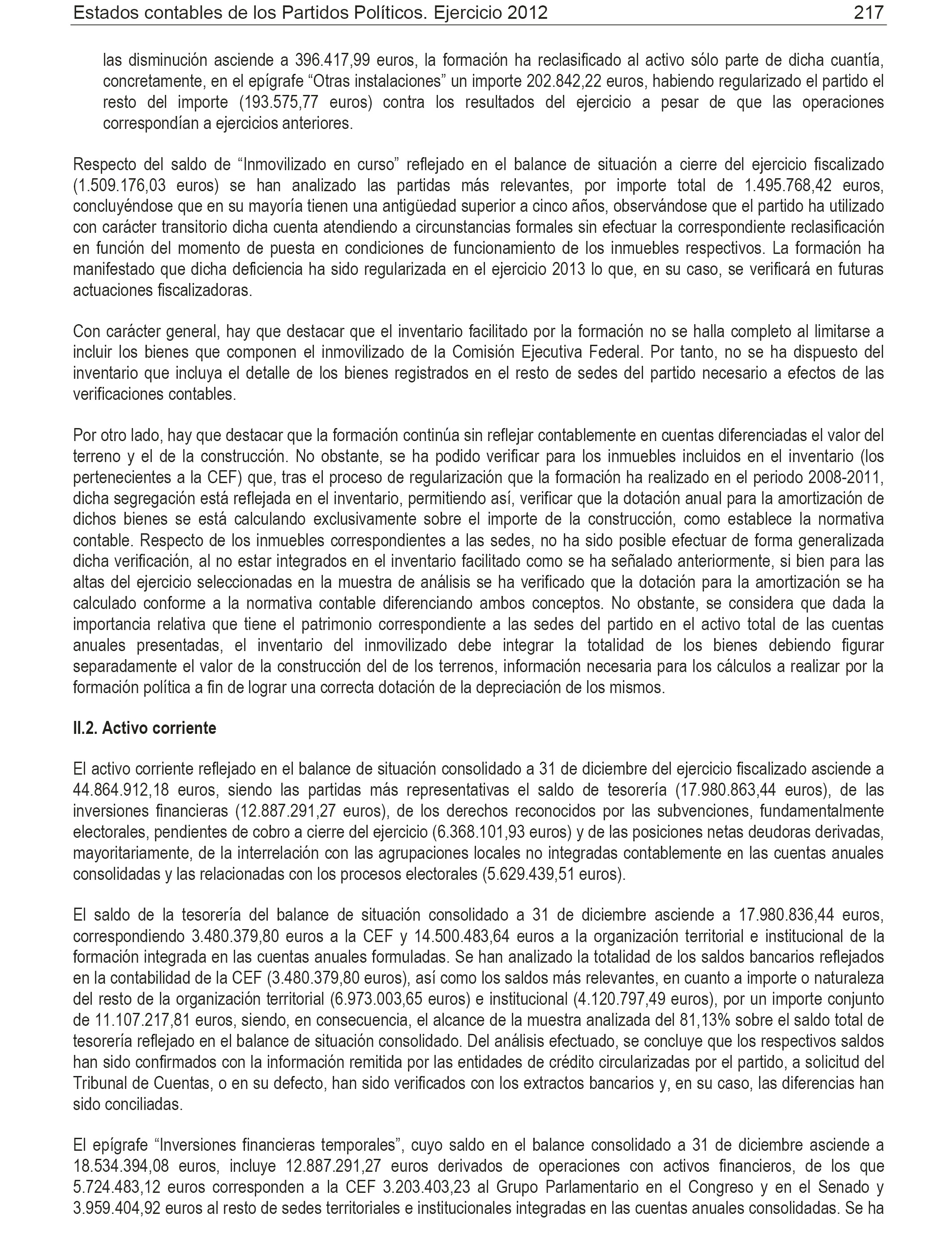 Estados contables de los Partidos Políticos. Ejercicio 2012 217

las disminución asciende a 396.417,99 euros, la formación ha reclasificado al activo sólo parte de dicha cuantía, concretamente, en el epígrafe “Otras instalaciones” un importe 202.842,22 euros, habiendo regularizado el partido el resto del importe (193.575,77 euros) contra los resultados del ejercicio a pesar de que las operaciones correspondían a ejercicios anteriores.

Respecto del saldo de “Inmovilizado en curso” reflejado en el balance de situación a cierre del ejercicio fiscalizado (1.509.176,03 euros) se han analizado las partidas más relevantes, por importe total de 1.495.768,42 euros, concluyéndose que en su mayoría tienen una antigüedad superior a cinco años, observándose que el partido ha utilizado con carácter transitorio dicha cuenta atendiendo a circunstancias formales sin efectuar la correspondiente reclasificación en función del momento de puesta en condiciones de funcionamiento de los inmuebles respectivos. La formación ha manifestado que dicha deficiencia ha sido regularizada en el ejercicio 2013 lo que, en su caso, se verificará en futuras actuaciones fiscalizadoras.

Con carácter general, hay que destacar que el inventario facilitado por la formación no se halla completo al limitarse a incluir los bienes que componen el inmovilizado de la Comisión Ejecutiva Federal. Por tanto, no se ha dispuesto del inventario que incluya el detalle de los bienes registrados en el resto de sedes del partido necesario a efectos de las verificaciones contables.

Por otro lado, hay que destacar que la formación continúa sin reflejar contablemente en cuentas diferenciadas el valor del terreno y el de la construcción. No obstante, se ha podido verificar para los inmuebles incluidos en el inventario (los pertenecientes a la CEF) que, tras el proceso de regularización que la formación ha realizado en el periodo 2008-2011, dicha segregación está reflejada en el inventario, permitiendo así, verificar que la dotación anual para la amortización de dichos bienes se está calculando exclusivamente sobre el importe de la construcción, como establece la normativa contable. Respecto de los inmuebles correspondientes a las sedes, no ha sido posible efectuar de forma generalizada dicha verificación, al no estar integrados en el inventario facilitado como se ha señalado anteriormente, si bien para las altas del ejercicio seleccionadas en la muestra de análisis se ha verificado que la dotación para la amortización se ha calculado conforme a la normativa contable diferenciando ambos conceptos. No obstante, se considera que dada la importancia relativa que tiene el patrimonio correspondiente a las sedes del partido en el activo total de las cuentas anuales presentadas, el inventario del inmovilizado debe integrar la totalidad de los bienes debiendo figurar separadamente el valor de la construcción del de los terrenos, información necesaria para los cálculos a realizar por la formación política a fin de lograr una correcta dotación de la depreciación de los mismos.

II.2. Activo corriente

El activo corriente reflejado en el balance de situación consolidado a 31 de diciembre del ejercicio fiscalizado asciende a 44.864.912,18 euros, siendo las partidas más representativas el saldo de tesorería (17.980.863,44 euros), de las inversiones financieras (12.887.291,27 euros), de los derechos reconocidos por las subvenciones, fundamentalmente electorales, pendientes de cobro a cierre del ejercicio (6.368.101,93 euros) y de las posiciones netas deudoras derivadas, mayoritariamente, de la interrelación con las agrupaciones locales no integradas contablemente en las cuentas anuales consolidadas y las relacionadas con los procesos electorales (5.629.439,51 euros).

El saldo de la tesorería del balance de situación consolidado a 31 de diciembre asciende a 17.980.836,44 euros, correspondiendo 3.480.379,80 euros a la CEF y 14.500.483,64 euros a la organización territorial e institucional de la formación integrada en las cuentas anuales formuladas. Se han analizado la totalidad de los saldos bancarios reflejados en la contabilidad de la CEF (3.480.379,80 euros), así como los saldos más relevantes, en cuanto a importe o naturaleza del resto de la organización territorial (6.973.003,65 euros) e institucional (4.120.797,49 euros), por un importe conjunto de 11.107.217,81 euros, siendo, en consecuencia, el alcance de la muestra analizada del 81,13% sobre el saldo total de tesorería reflejado en el balance de situación consolidado. Del análisis efectuado, se concluye que los respectivos saldos han sido confirmados con la información remitida por las entidades de crédito circularizadas por el partido, a solicitud del Tribunal de Cuentas, o en su defecto, han sido verificados con los extractos bancarios y, en su caso, las diferencias han sido conciliadas.

El epígrafe “Inversiones financieras temporales”, cuyo saldo en el balance consolidado a 31 de diciembre asciende a 18.534.394,08 euros, incluye 12.887.291,27 euros derivados de operaciones con activos financieros, de los que 5.724.483,12 euros corresponden a la CEF 3.203.403,23 al Grupo Parlamentario en el Congreso y en el Senado y 3.959.404,92 euros al resto de sedes territoriales e institucionales integradas en las cuentas anuales consolidadas. Se ha